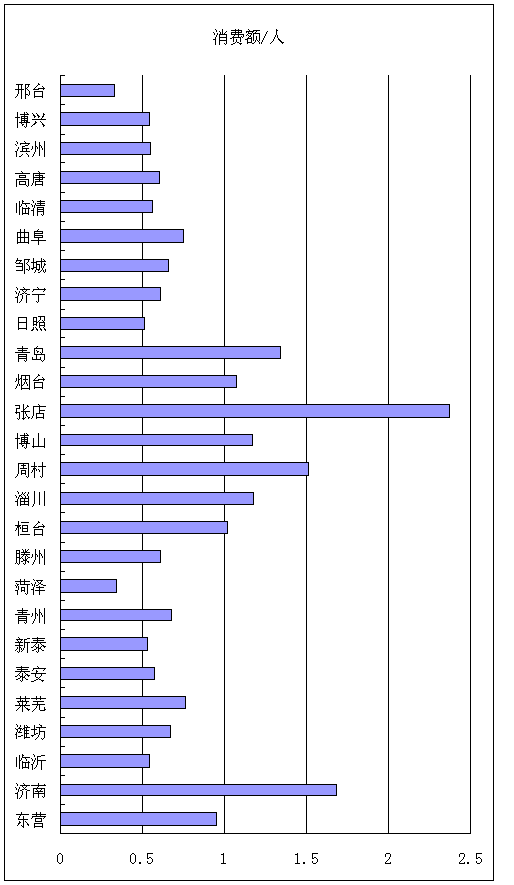 消费额/人

邢台
博兴
滨州
高唐
临清
曲阜
邹城
济宁
日照
青岛
烟台
张店
博山
周村
淄川
桓台
滕州
菏泽
青州
新泰
泰安
莱芜
潍坊
临沂
济南
东营

0
0.5
1
1.5
2
2.5